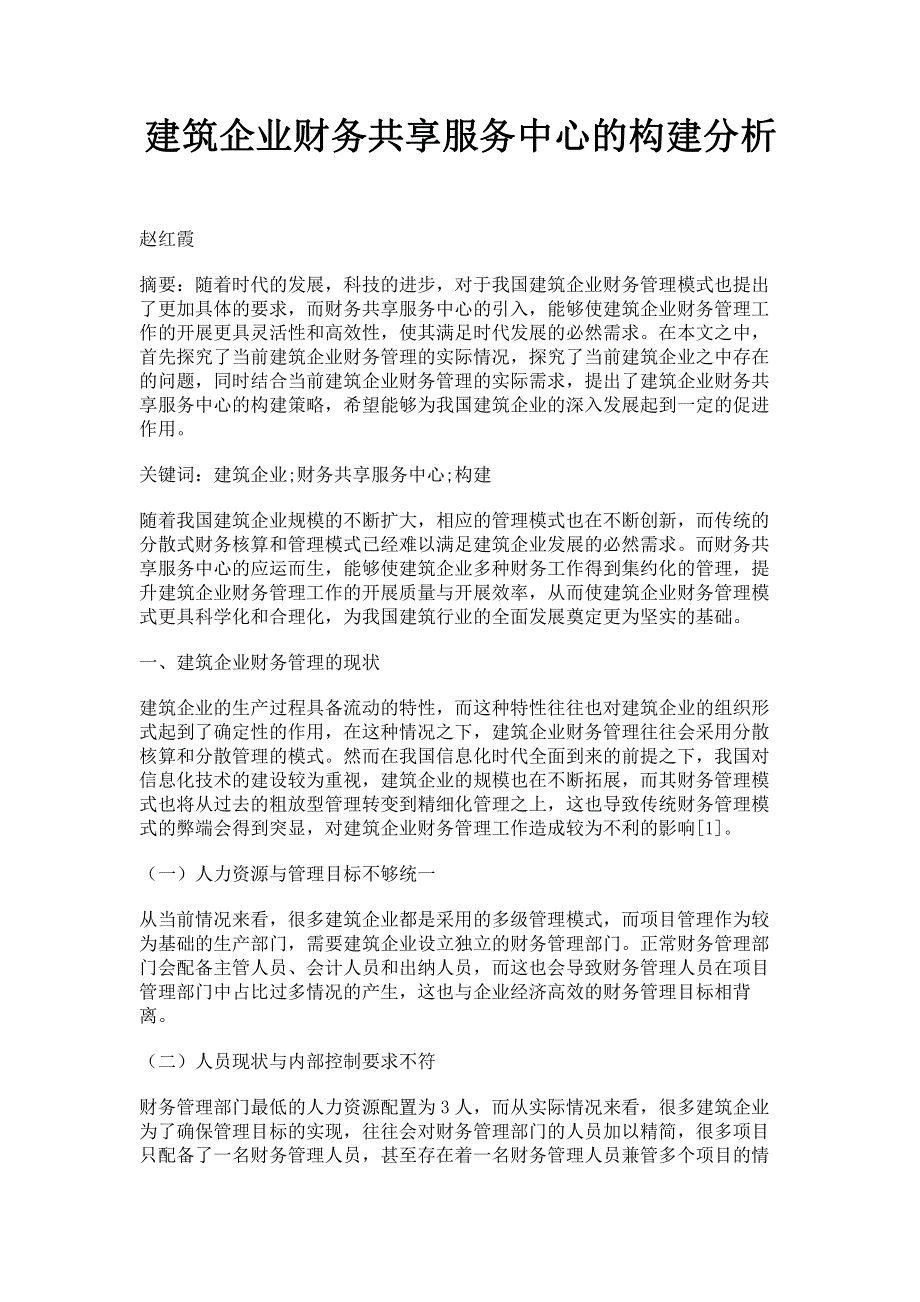 建筑企业财务共享服务中心的构建分析

赵红霞

摘要：随着时代的发展，科技的进步，对于我国建筑企业财务管理模式也提出了更加具体的要求，而财务共享服务中心的引入，能够使建筑企业财务管理工作的开展更具灵活性和高效性，使其满足时代发展的必然需求。在本文之中，首先探究了当前建筑企业财务管理的实际情况，探究了当前建筑企业之中存在的问题，同时结合当前建筑企业财务管理的实际需求，提出了建筑企业财务共享服务中心的构建策略，希望能够为我国建筑企业的深入发展起到一定的促进作用。

关键词：建筑企业;财务共享服务中心;构建

随着我国建筑企业规模的不断扩大，相应的管理模式也在不断创新，而传统的分散式财务核算和管理模式已经难以满足建筑企业发展的必然需求。而财务共享服务中心的应运而生，能够使建筑企业多种财务工作得到集约化的管理，提升建筑企业财务管理工作的开展质量与开展效率，从而使建筑企业财务管理模式更具科学化和合理化，为我国建筑行业的全面发展奠定更为坚实的基础。

一、建筑企业财务管理的现状

建筑企业的生产过程具备流动的特性，而这种特性往往也对建筑企业的组织形式起到了确定性的作用，在这种情况之下，建筑企业财务管理往往会采用分散核算和分散管理的模式。然而在我国信息化时代全面到来的前提之下，我国对信息化技术的建设较为重视，建筑企业的规模也在不断拓展，而其财务管理模式也将从过去的粗放型管理转变到精细化管理之上，这也导致传统财务管理模式的弊端会得到突显，对建筑企业财务管理工作造成较为不利的影响[1]。

（一）人力资源与管理目标不够统一

从当前情况来看，很多建筑企业都是采用的多级管理模式，而项目管理作为较为基础的生产部门，需要建筑企业设立独立的财务管理部门。正常财务管理部门会配备主管人员、会计人员和出纳人员，而这也会导致财务管理人员在项目管理部门中占比过多情况的产生，这也与企业经济高效的财务管理目标相背离。

（二）人员现状与内部控制要求不符

财务管理部门最低的人力资源配置为3人，而从实际情况来看，很多建筑企业为了确保管理目标的实现，往往会对财务管理部门的人员加以精简，很多项目只配备了一名财务管理人员，甚至存在着一名财务管理人员兼管多个项目的情